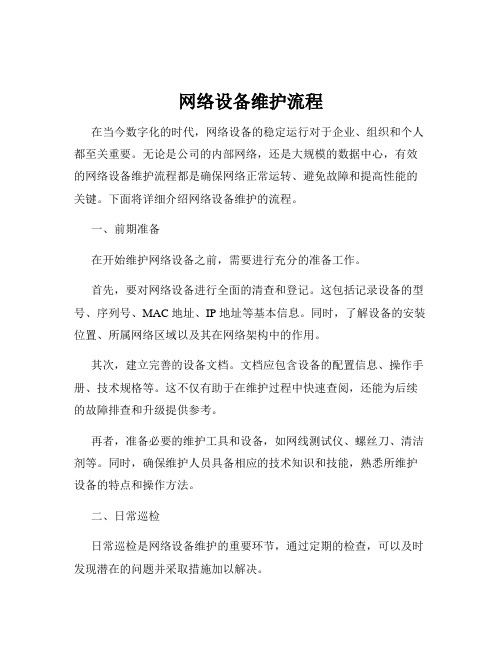 网络设备维护流程

在当今数字化的时代，网络设备的稳定运行对于企业、组织和个人都至关重要。无论是公司的内部网络，还是大规模的数据中心，有效的网络设备维护流程都是确保网络正常运转、避免故障和提高性能的关键。下面将详细介绍网络设备维护的流程。

一、前期准备

在开始维护网络设备之前，需要进行充分的准备工作。

首先，要对网络设备进行全面的清查和登记。这包括记录设备的型号、序列号、MAC 地址、IP 地址等基本信息。同时，了解设备的安装位置、所属网络区域以及其在网络架构中的作用。

其次，建立完善的设备文档。文档应包含设备的配置信息、操作手册、技术规格等。这不仅有助于在维护过程中快速查阅，还能为后续的故障排查和升级提供参考。

再者，准备必要的维护工具和设备，如网线测试仪、螺丝刀、清洁剂等。同时，确保维护人员具备相应的技术知识和技能，熟悉所维护设备的特点和操作方法。

二、日常巡检

日常巡检是网络设备维护的重要环节，通过定期的检查，可以及时发现潜在的问题并采取措施加以解决。